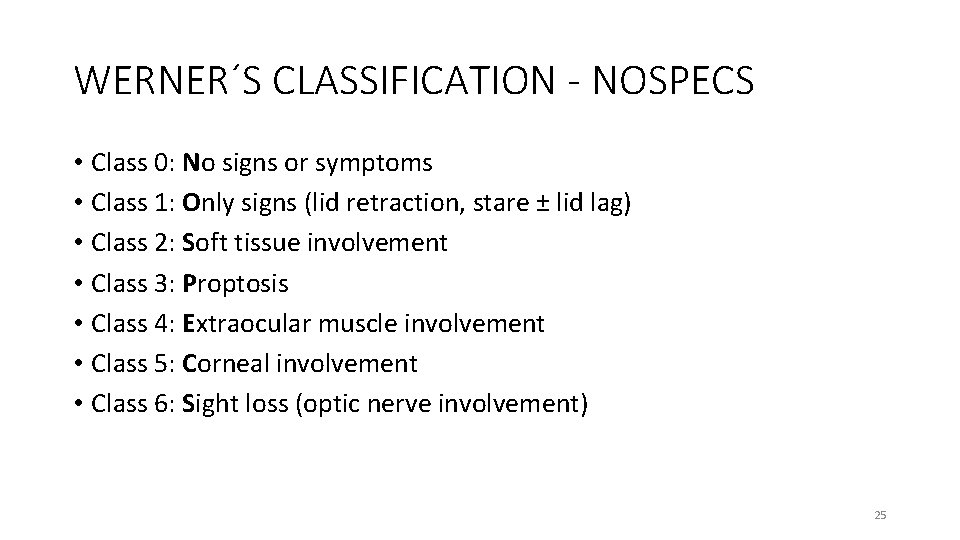 WERNER´S CLASSIFICATION - NOSPECS

• Class 0: No signs or symptoms
• Class 1: Only signs (lid retraction, stare ± lid lag)
• Class 2: Soft tissue involvement
• Class 3: Proptosis
• Class 4: Extraocular muscle involvement
• Class 5: Corneal involvement
• Class 6: Sight loss (optic nerve involvement)

25